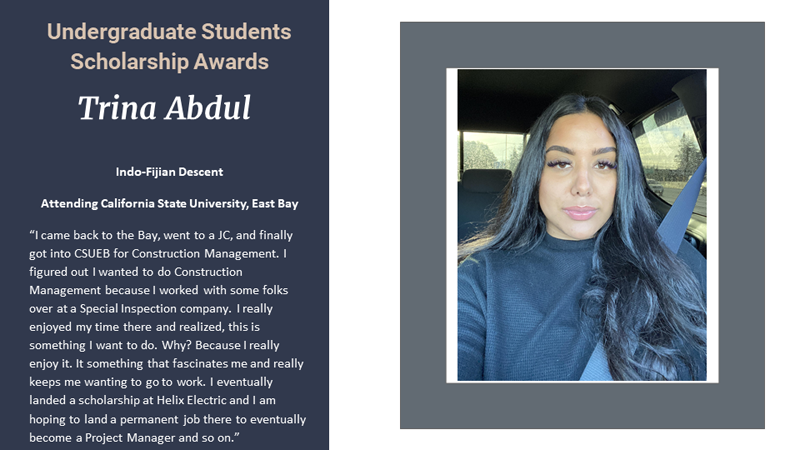 Undergraduate Students Scholarship Awards

Trina Abdul

Indo-Fijian Descent

Attending California State University, East Bay

"I came back to the Bay, went to a JC, and finally got into CSUEB for Construction Management. I figured out I wanted to do Construction Management because I worked with some folks over at a Special Inspection company. I really enjoyed my time there and realized, this is something I want to do. Why? Because I really enjoy it. It something that fascinates me and really keeps me wanting to go to work. I eventually landed a scholarship at Helix Electric and I am hoping to land a permanent job there to eventually become a Project Manager and so on."